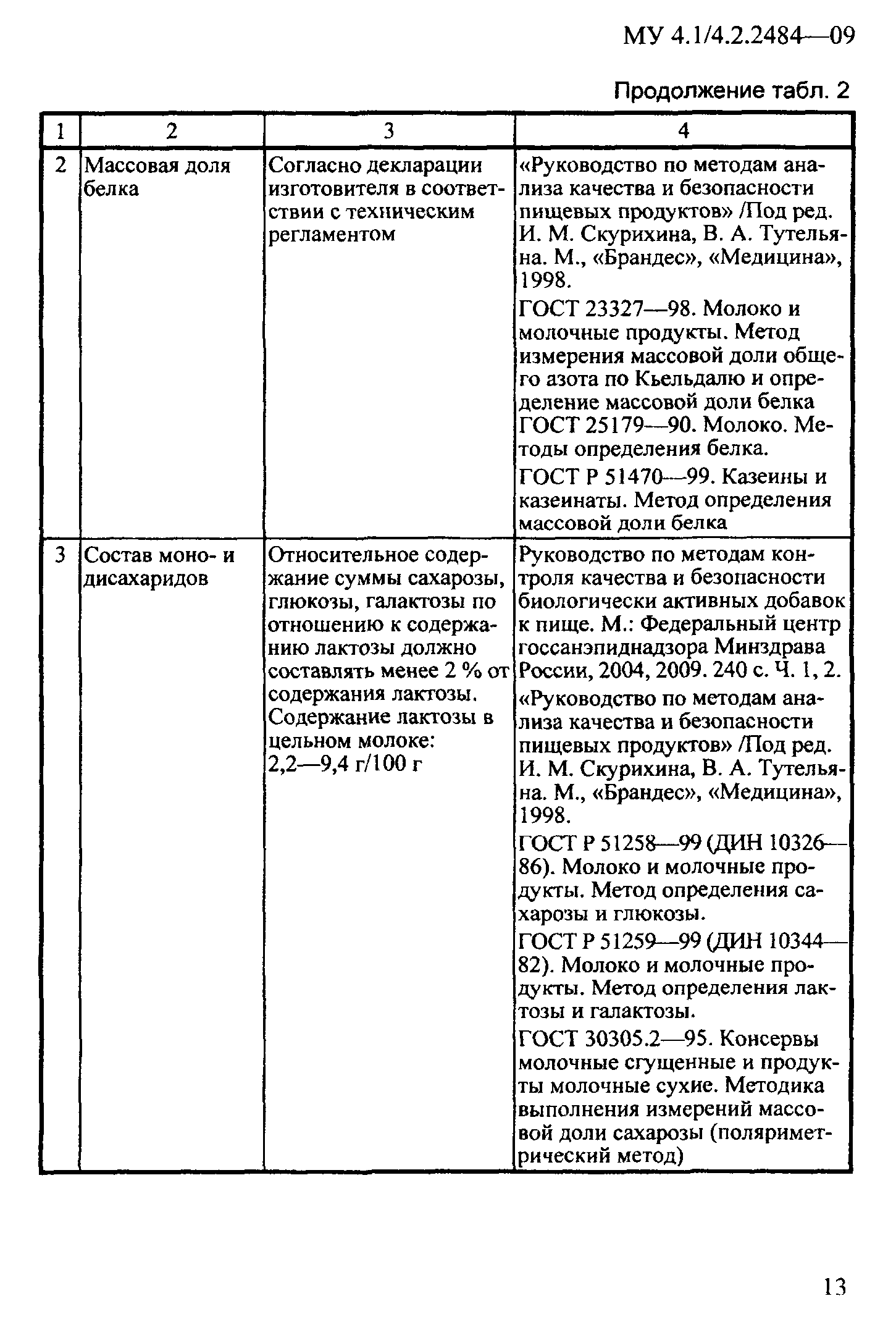 МУ 4.1/4.2.2484—09

Продолжение табл. 2

| 1 | 2 | 3 | 4 |
|---|---|---|---|
| 2 | Массовая доля белка | Согласно декларации изготовителя в соответствии с техническим регламентом | «Руководство по методам анализа качества и безопасности пищевых продуктов» /Под ред. И. М. Скурихина, В. А. Тутельяна. М., «Брандес», «Медицина», 1998. ГОСТ 23327—98. Молоко и молочные продукты. Метод измерения массовой доли общего азота по Кьельдалю и определение массовой доли белка ГОСТ 25179—90. Молоко. Методы определения белка. ГОСТ Р 51470—99. Казеины и казеинаты. Метод определения массовой доли белка |
| 3 | Состав моно- и дисахаридов | Относительное содержание суммы сахарозы, глюкозы, галактозы по отношению к содержанию лактозы должно составлять менее 2 % от содержания лактозы. Содержание лактозы в цельном молоке: 2,2—9,4 г/100 г | Руководство по методам контроля качества и безопасности биологически активных добавок к пище. М.: Федеральный центр госсанэпиднадзора Минздрава России, 2004, 2009. 240 с. Ч. 1, 2. «Руководство по методам анализа качества и безопасности пищевых продуктов» /Под ред. И. М. Скурихина, В. А. Тутельяна. М., «Брандес», «Медицина», 1998. ГОСТ Р 51258—99 (ДИН 10326—86). Молоко и молочные продукты. Метод определения сахарозы и глюкозы. ГОСТ Р 51259—99 (ДИН 10344—82). Молоко и молочные продукты. Метод определения лактозы и галактозы. ГОСТ 30305.2—95. Консервы молочные сгущенные и продукты молочные сухие. Методика выполнения измерений массовой доли сахарозы (поляриметрический метод) |

13